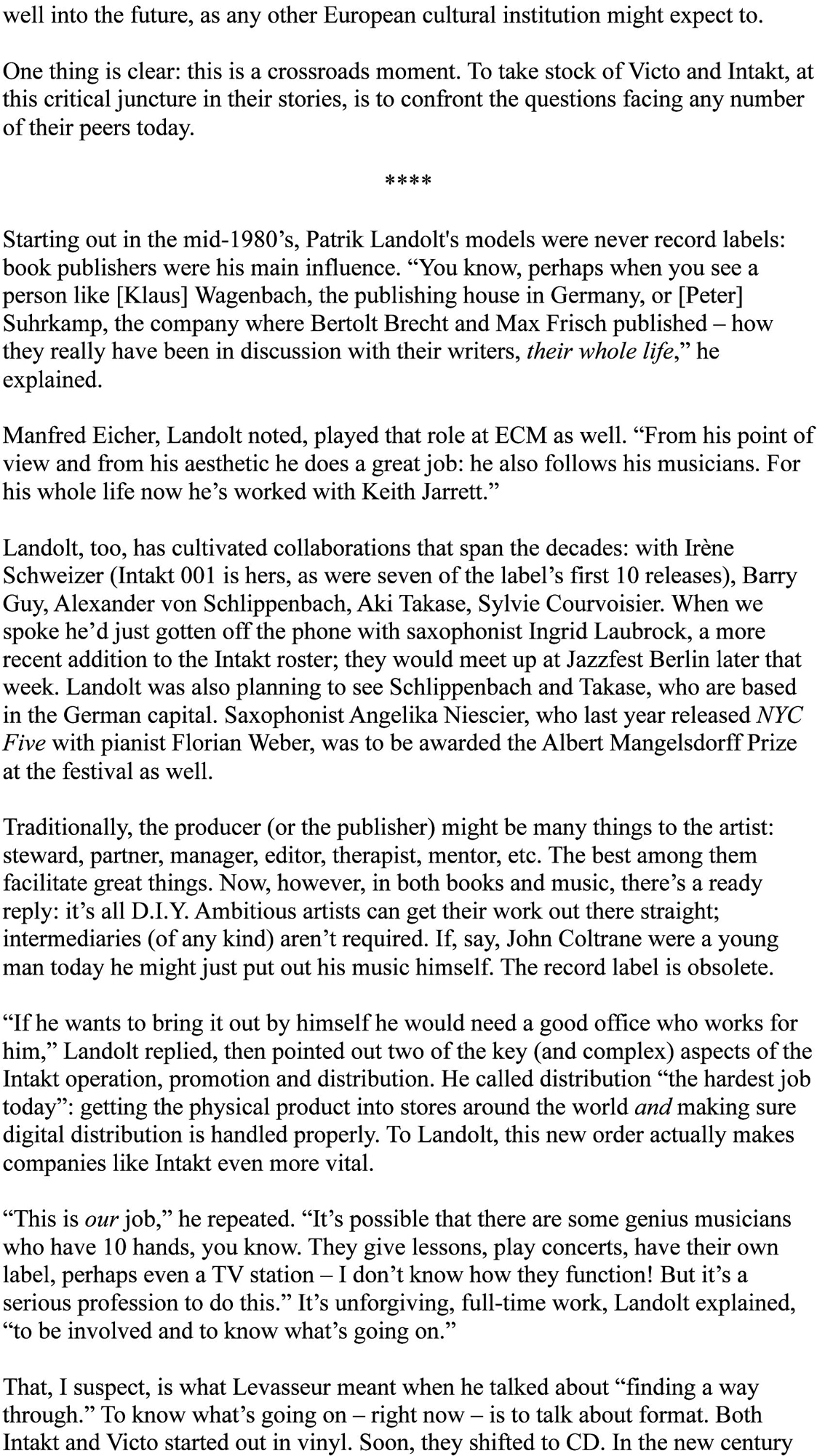 well into the future, as any other European cultural institution might expect to.

One thing is clear: this is a crossroads moment. To take stock of Victo and Intakt, at this critical juncture in their stories, is to confront the questions facing any number of their peers today.

****

Starting out in the mid-1980’s, Patrik Landolt's models were never record labels: book publishers were his main influence. “You know, perhaps when you see a person like [Klaus] Wagenbach, the publishing house in Germany, or [Peter] Suhrkamp, the company where Bertolt Brecht and Max Frisch published – how they really have been in discussion with their writers, their whole life,” he explained.

Manfred Eicher, Landolt noted, played that role at ECM as well. “From his point of view and from his aesthetic he does a great job: he also follows his musicians. For his whole life now he’s worked with Keith Jarrett.”

Landolt, too, has cultivated collaborations that span the decades: with Irène Schweizer (Intakt 001 is hers, as were seven of the label’s first 10 releases), Barry Guy, Alexander von Schlippenbach, Aki Takase, Sylvie Courvoisier. When we spoke he’d just gotten off the phone with saxophonist Ingrid Laubrock, a more recent addition to the Intakt roster; they would meet up at Jazzfest Berlin later that week. Landolt was also planning to see Schlippenbach and Takase, who are based in the German capital. Saxophonist Angelika Niescier, who last year released NYC Five with pianist Florian Weber, was to be awarded the Albert Mangelsdorff Prize at the festival as well.

Traditionally, the producer (or the publisher) might be many things to the artist: steward, partner, manager, editor, therapist, mentor, etc. The best among them facilitate great things. Now, however, in both books and music, there’s a ready reply: it’s all D.I.Y. Ambitious artists can get their work out there straight; intermediaries (of any kind) aren’t required. If, say, John Coltrane were a young man today he might just put out his music himself. The record label is obsolete.

“If he wants to bring it out by himself he would need a good office who works for him,” Landolt replied, then pointed out two of the key (and complex) aspects of the Intakt operation, promotion and distribution. He called distribution “the hardest job today”: getting the physical product into stores around the world and making sure digital distribution is handled properly. To Landolt, this new order actually makes companies like Intakt even more vital.

“This is our job,” he repeated. “It’s possible that there are some genius musicians who have 10 hands, you know. They give lessons, play concerts, have their own label, perhaps even a TV station – I don’t know how they function! But it’s a serious profession to do this.” It’s unforgiving, full-time work, Landolt explained, “to be involved and to know what’s going on.”

That, I suspect, is what Levasseur meant when he talked about “finding a way through.” To know what’s going on – right now – is to talk about format. Both Intakt and Victo started out in vinyl. Soon, they shifted to CD. In the new century